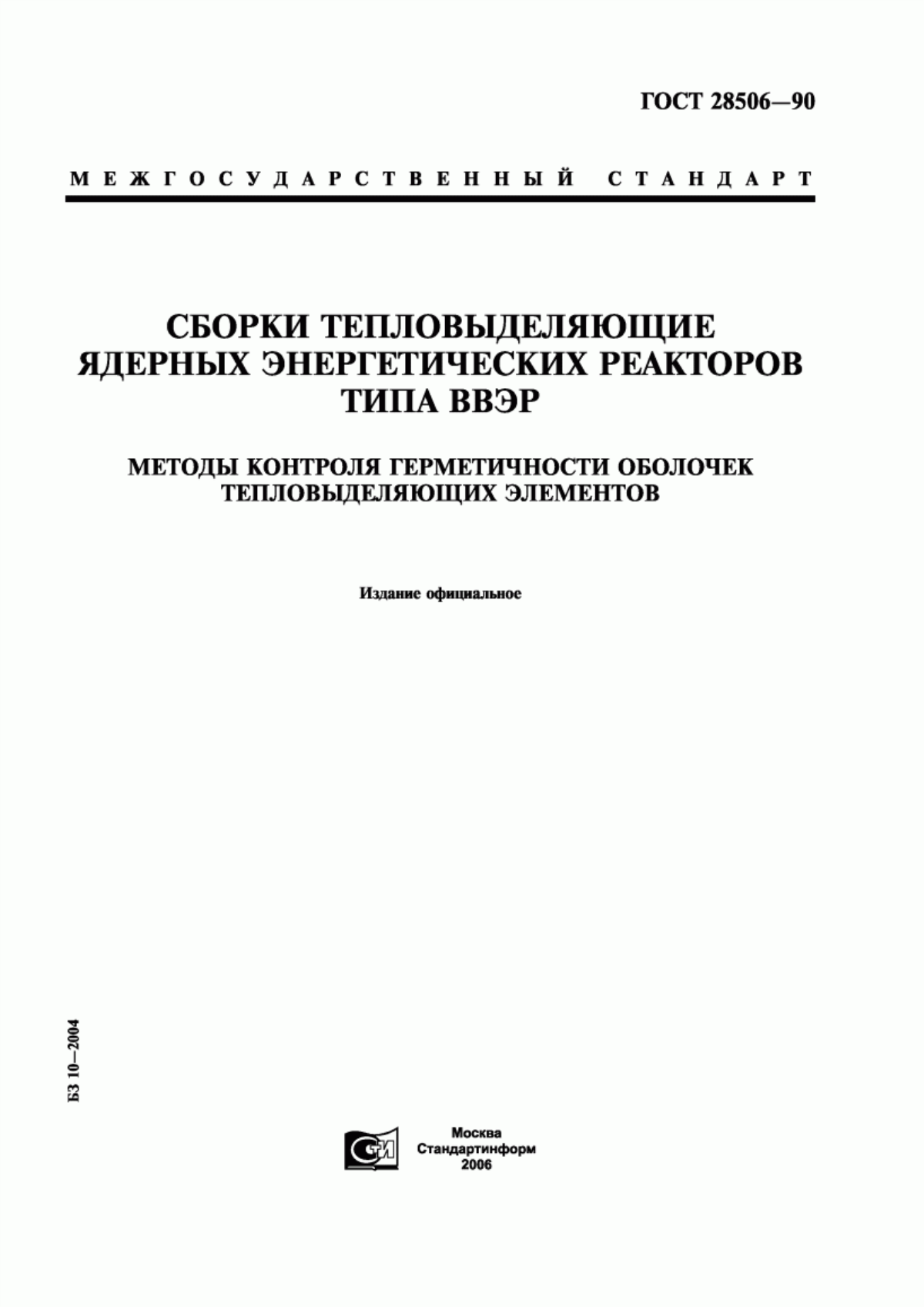 ГОСТ 28506—90

МЕЖГОСУДАРСТВЕННЫЙ СТАНДАРТ

СБОРКИ ТЕПЛОВЫДЕЛЯЮЩИЕ ЯДЕРНЫХ ЭНЕРГЕТИЧЕСКИХ РЕАКТОРОВ ТИПА ВВЭР

МЕТОДЫ КОНТРОЛЯ ГЕРМЕТИЧНОСТИ ОБОЛОЧЕК ТЕПЛОВЫДЕЛЯЮЩИХ ЭЛЕМЕНТОВ

Издание официальное

БЗ 10—2004

СТИ

Москва
Стандартинформ
2006